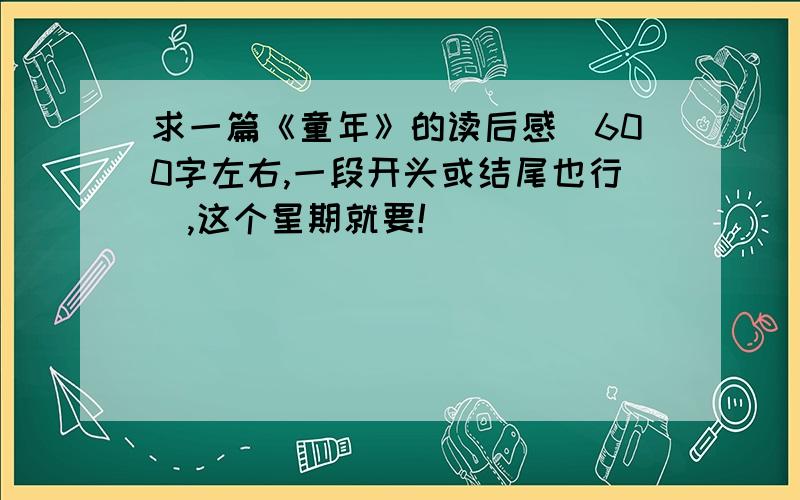 求一篇《童年》的读后感（600字左右,一段开头或结尾也行）,这个星期就要!